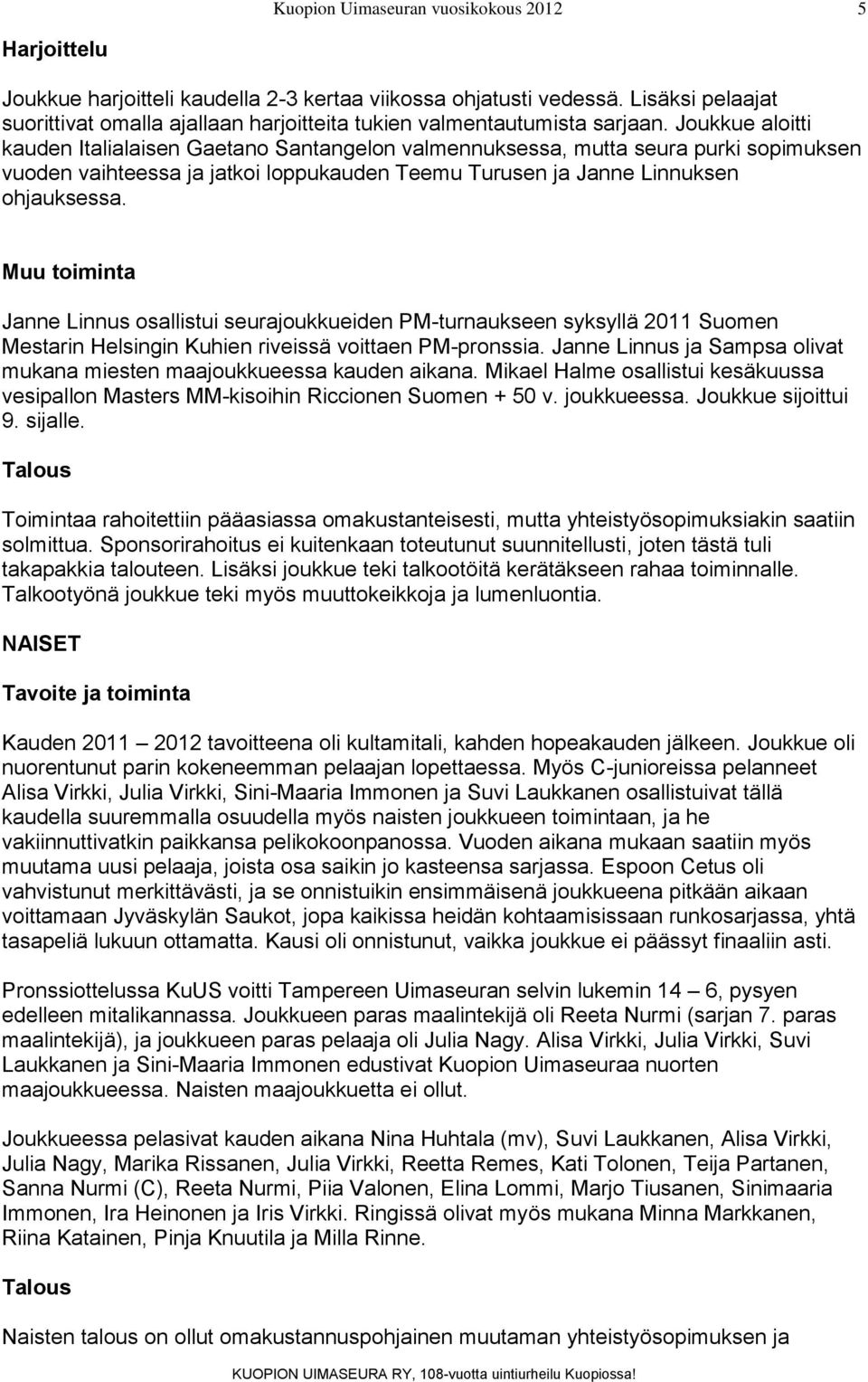 Kuopion Uimaseuran vuosikokous 2012 5

Harjoittelu

Joukkue harjoitteli kaudella 2-3 kertaa viikossa ohjatusti vedessä. Lisäksi pelaajat suorittivat omalla ajallaan harjoitteita tukien valmentautumista sarjaan. Joukkue aloitti kauden Italialaisen Gaetano Santangelon valmennuksessa, mutta seura purki sopimuksen vuoden vaihteessa ja jatkoi loppukauden Teemu Turusen ja Janne Linnuksen ohjauksessa.

Muu toiminta

Janne Linnus osallistui seurajoukkueiden PM-turnaukseen syksyllä 2011 Suomen Mestarin Helsingin Kuhien riveissä voittaen PM-pronssia. Janne Linnus ja Sampsa olivat mukana miesten maajoukkueessa kauden aikana. Mikael Halme osallistui kesäkuussa vesipallon Masters MM-kisoihin Riccionen Suomen + 50 v. joukkueessa. Joukkue sijoittui 9. sijalle.

Talous

Toimintaa rahoitettiin pääasiassa omakustanteisesti, mutta yhteistyösopimuksiakin saatiin solmittua. Sponsorirahoitus ei kuitenkaan toteutunut suunnitellusti, joten tästä tuli takapakkia talouteen. Lisäksi joukkue teki talkootöitä kerätäkseen rahaa toiminnalle. Talkootyönä joukkue teki myös muuttokeikkoja ja lumenluontia.

NAISET

Tavoite ja toiminta

Kauden 2011 – 2012 tavoitteena oli kultamitali, kahden hopeakauden jälkeen. Joukkue oli nuorentunut parin kokeneemman pelaajan lopettaessa. Myös C-junioreissa pelanneet Alisa Virkki, Julia Virkki, Sini-Maaria Immonen ja Suvi Laukkanen osallistuivat tällä kaudella suuremmalla osuudella myös naisten joukkueen toimintaan, ja he vakiinnuttivatkin paikkansa pelikokoonpanossa. Vuoden aikana mukaan saatiin myös muutama uusi pelaaja, joista osa saikin jo kasteensa sarjassa. Espoon Cetus oli vahvistunut merkittävästi, ja se onnistuikin ensimmäisenä joukkueena pitkään aikaan voittamaan Jyväskylän Saukot, jopa kaikissa heidän kohtaamisissaan runkosarjassa, yhtä tasapeliä lukuun ottamatta. Kausi oli onnistunut, vaikka joukkue ei päässyt finaaliin asti.

Pronssiottelussa KuUS voitti Tampereen Uimaseuran selvin lukemin 14 – 6, pysyen edelleen mitalikannassa. Joukkueen paras maalintekijä oli Reeta Nurmi (sarjan 7. paras maalintekijä), ja joukkueen paras pelaaja oli Julia Nagy. Alisa Virkki, Julia Virkki, Suvi Laukkanen ja Sini-Maaria Immonen edustivat Kuopion Uimaseuraa nuorten maajoukkueessa. Naisten maajoukkuetta ei ollut.

Joukkueessa pelasivat kauden aikana Nina Huhtala (mv), Suvi Laukkanen, Alisa Virkki, Julia Nagy, Marika Rissanen, Julia Virkki, Reetta Remes, Kati Tolonen, Teija Partanen, Sanna Nurmi (C), Reeta Nurmi, Piia Valonen, Elina Lommi, Marjo Tiusanen, Sinimaaria Immonen, Ira Heinonen ja Iris Virkki. Ringissä olivat myös mukana Minna Markkanen, Riina Katainen, Pinja Knuutila ja Milla Rinne.

Talous

Naisten talous on ollut omakustannuspohjainen muutaman yhteistyösopimuksen ja

KUOPION UIMASEURA RY, 108-vuotta uintiurheilu Kuopiossa!